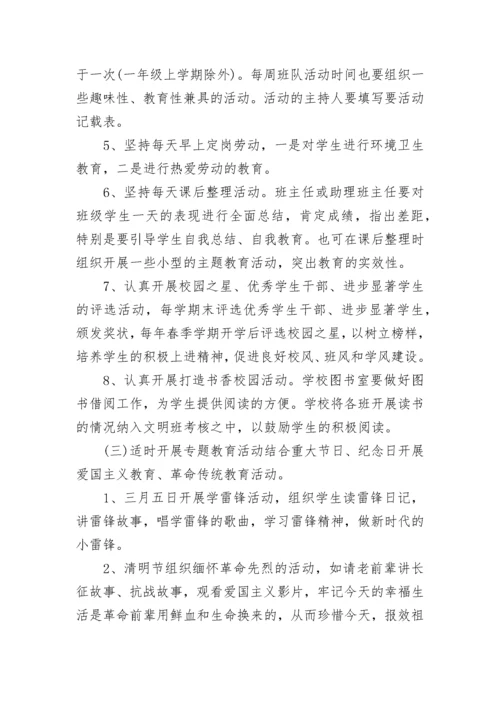 于一次(一年级上学期除外)。每周班队活动时间也要组织一些趣味性、教育性兼具的活动。活动的主持人要填写要活动记载表。

5、坚持每天早上定岗劳动，一是对学生进行环境卫生教育，二是进行热爱劳动的教育。

6、坚持每天课后整理活动。班主任或助理班主任要对班级学生一天的表现进行全面总结，肯定成绩，指出差距，特别是要引导学生自我总结、自我教育。也可在课后整理时组织开展一些小型的主题教育活动，突出教育的实效性。

7、认真开展校园之星、优秀学生干部、进步显著学生的评选活动，每学期末评选优秀学生干部、进步显著学生，颁发奖状，每年春季学期开学后评选校园之星，以树立榜样，培养学生的积极上进精神，促进良好校风、班风和学风建设。

8、认真开展打造书香校园活动。学校图书室要做好图书借阅工作，为学生提供阅读的方便。学校将各班开展读书的情况纳入文明班考核之中，以鼓励学生的积极阅读。

(三)适时开展专题教育活动结合重大节日、纪念日开展爱国主义教育、革命传统教育活动。

1、三月五日开展学雷锋活动，组织学生读雷锋日记，讲雷锋故事，唱学雷锋的歌曲，学习雷锋精神，做新时代的小雷锋。

2、清明节组织缅怀革命先烈的活动，如请老前辈讲长征故事、抗战故事，观看爱国主义影片，牢记今天的幸福生活是革命前辈用鲜血和生命换来的，从而珍惜今天，报效祖